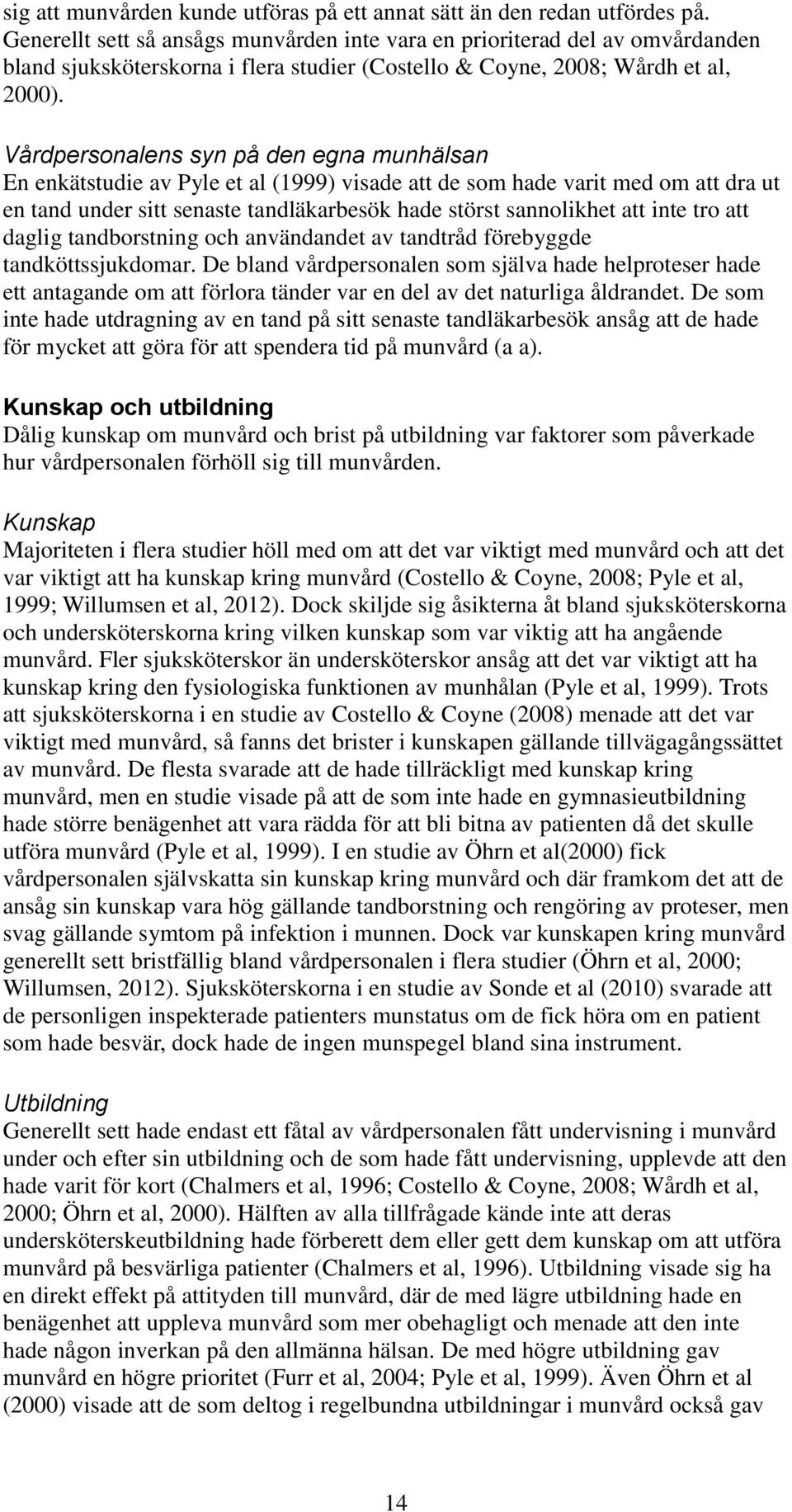 sig att munvården kunde utföras på ett annat sätt än den redan utfördes på. Generellt sett så ansågs munvården inte vara en prioriterad del av omvårdanden bland sjuksköterskorna i flera studier (Costello & Coyne, 2008; Wårdh et al, 2000).

Vårdpersonalens syn på den egna munhälsan
En enkätstudie av Pyle et al (1999) visade att de som hade varit med om att dra ut en tand under sitt senaste tandläkarbesök hade störst sannolikhet att inte tro att daglig tandborstning och användandet av tandtråd förebyggde tandköttssjukdomar. De bland vårdpersonalen som själva hade helproteser hade ett antagande om att förlora tänder var en del av det naturliga åldrandet. De som inte hade utdragning av en tand på sitt senaste tandläkarbesök ansåg att de hade för mycket att göra för att spendera tid på munvård (a a).

Kunskap och utbildning
Dålig kunskap om munvård och brist på utbildning var faktorer som påverkade hur vårdpersonalen förhöll sig till munvården.

Kunskap
Majoriteten i flera studier höll med om att det var viktigt med munvård och att det var viktigt att ha kunskap kring munvård (Costello & Coyne, 2008; Pyle et al, 1999; Willumsen et al, 2012). Dock skiljde sig åsikterna åt bland sjuksköterskorna och undersköterskorna kring vilken kunskap som var viktig att ha angående munvård. Fler sjuksköterskor än undersköterskor ansåg att det var viktigt att ha kunskap kring den fysiologiska funktionen av munhålan (Pyle et al, 1999). Trots att sjuksköterskorna i en studie av Costello & Coyne (2008) menade att det var viktigt med munvård, så fanns det brister i kunskapen gällande tillvägagångssättet av munvård. De flesta svarade att de hade tillräckligt med kunskap kring munvård, men en studie visade på att de som inte hade en gymnasieutbildning hade större benägenhet att vara rädda för att bli bitna av patienten då det skulle utföra munvård (Pyle et al, 1999). I en studie av Öhrn et al(2000) fick vårdpersonalen självskatta sin kunskap kring munvård och där framkom det att de ansåg sin kunskap vara hög gällande tandborstning och rengöring av proteser, men svag gällande symtom på infektion i munnen. Dock var kunskapen kring munvård generellt sett bristfällig bland vårdpersonalen i flera studier (Öhrn et al, 2000; Willumsen, 2012). Sjuksköterskorna i en studie av Sonde et al (2010) svarade att de personligen inspekterade patienters munstatus om de fick höra om en patient som hade besvär, dock hade de ingen munspegel bland sina instrument.

Utbildning
Generellt sett hade endast ett fåtal av vårdpersonalen fått undervisning i munvård under och efter sin utbildning och de som hade fått undervisning, upplevde att den hade varit för kort (Chalmers et al, 1996; Costello & Coyne, 2008; Wårdh et al, 2000; Öhrn et al, 2000). Hälften av alla tillfrågade kände inte att deras undersköterskeutbildning hade förberett dem eller gett dem kunskap om att utföra munvård på besvärliga patienter (Chalmers et al, 1996). Utbildning visade sig ha en direkt effekt på attityden till munvård, där de med lägre utbildning hade en benägenhet att uppleva munvård som mer obehagligt och menade att den inte hade någon inverkan på den allmänna hälsan. De med högre utbildning gav munvård en högre prioritet (Furr et al, 2004; Pyle et al, 1999). Även Öhrn et al (2000) visade att de som deltog i regelbundna utbildningar i munvård också gav

14